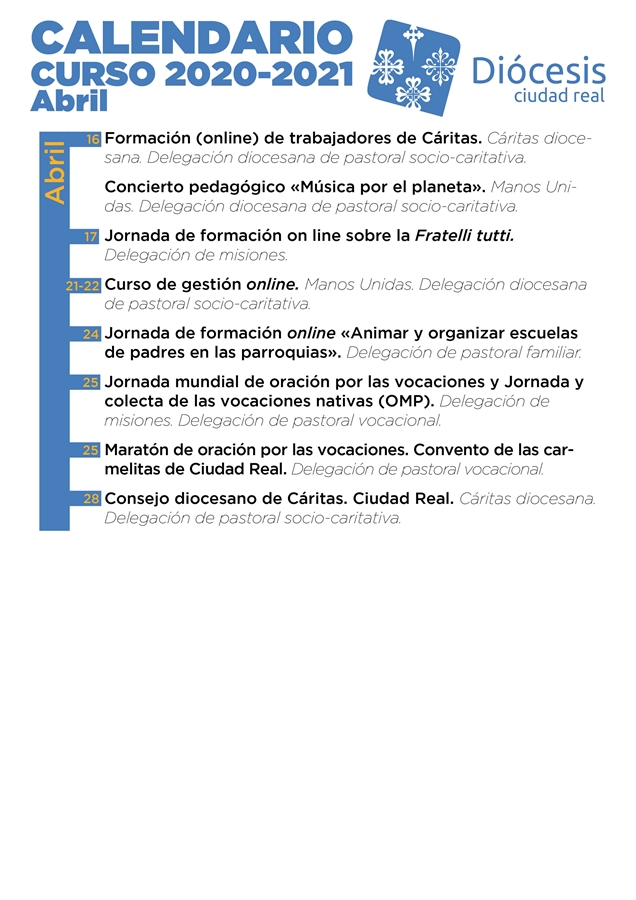 CALENDARIO
CURSO 2020-2021
Abril

Diócesis
ciudad real

Abril

16 Formación (online) de trabajadores de Cáritas. Cáritas diocesana. Delegación diocesana de pastoral socio-caritativa.

Concierto pedagógico «Música por el planeta». Manos Unidas. Delegación diocesana de pastoral socio-caritativa.

17 Jornada de formación on line sobre la Fratelli tutti. Delegación de misiones.

21-22 Curso de gestión online. Manos Unidas. Delegación diocesana de pastoral socio-caritativa.

24 Jornada de formación online «Animar y organizar escuelas de padres en las parroquias». Delegación de pastoral familiar.

25 Jornada mundial de oración por las vocaciones y Jornada y colecta de las vocaciones nativas (OMP). Delegación de misiones. Delegación de pastoral vocacional.

25 Maratón de oración por las vocaciones. Convento de las carmelitas de Ciudad Real. Delegación de pastoral vocacional.

28 Consejo diocesano de Cáritas. Ciudad Real. Cáritas diocesana. Delegación de pastoral socio-caritativa.